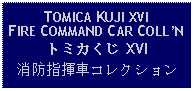 TOMICA KUJI XVI
FIRE COMMAND CAR COLL'N
トミカくじ XVI
消防指揮車コレクション